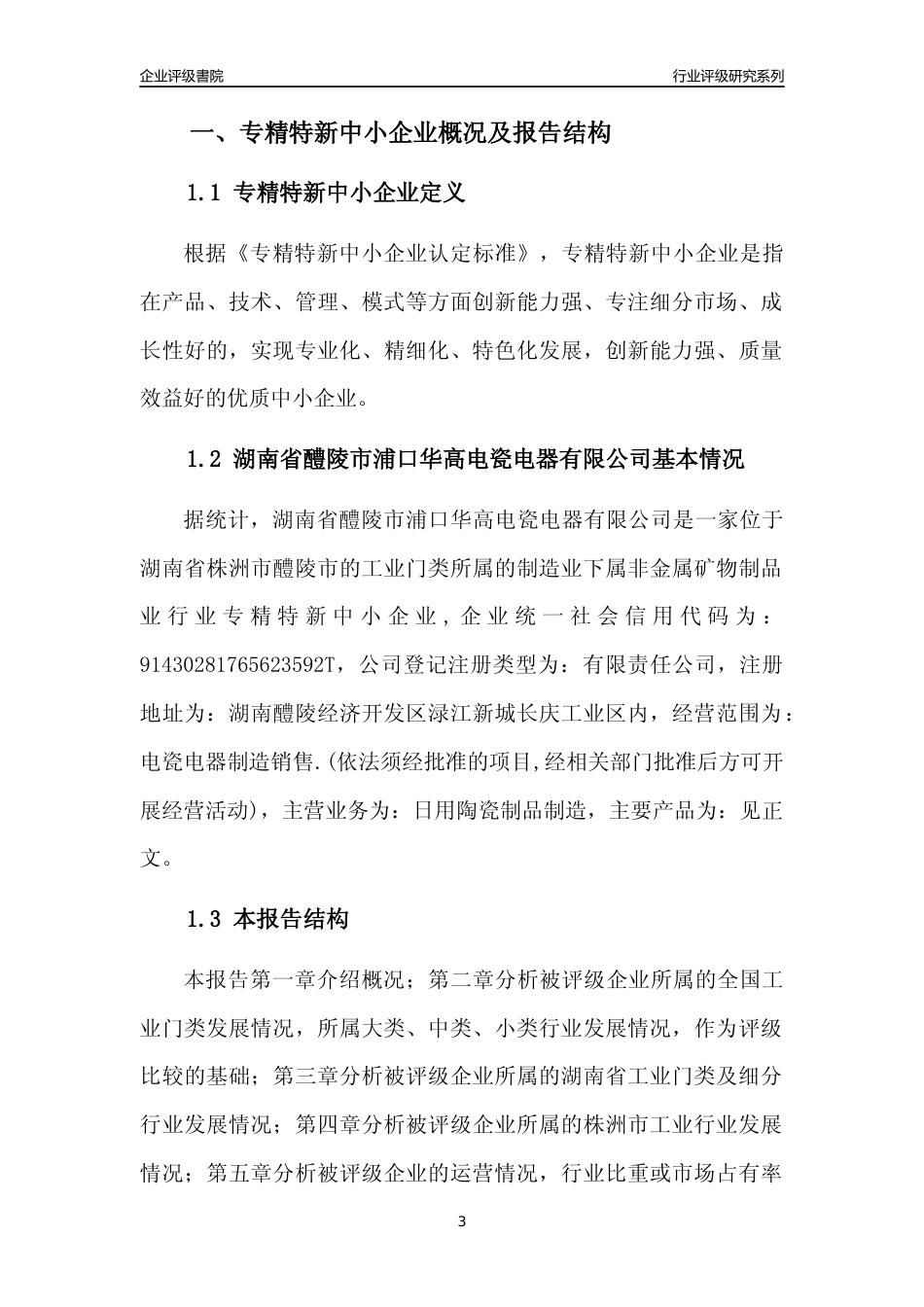 企业评级書院

行业评级研究系列

一、专精特新中小企业概况及报告结构

1.1 专精特新中小企业定义

根据《专精特新中小企业认定标准》，专精特新中小企业是指在产品、技术、管理、模式等方面创新能力强、专注细分市场、成长性好的，实现专业化、精细化、特色化发展，创新能力强、质量效益好的优质中小企业。

1.2 湖南省醴陵市浦口华高电瓷电器有限公司基本情况

据统计，湖南省醴陵市浦口华高电瓷电器有限公司是一家位于湖南省株洲市醴陵市的工业门类所属的制造业下属非金属矿物制品业行业专精特新中小企业，企业统一社会信用代码为：91430281765623592T，公司登记注册类型为：有限责任公司，注册地址为：湖南醴陵经济开发区渌江新城长庆工业区内，经营范围为：电瓷电器制造销售.(依法须经批准的项目,经相关部门批准后方可开展经营活动)，主营业务为：日用陶瓷制品制造，主要产品为：见正文。

1.3 本报告结构

本报告第一章介绍概况；第二章分析被评级企业所属的全国工业门类发展情况，所属大类、中类、小类行业发展情况，作为评级比较的基础；第三章分析被评级企业所属的湖南省工业门类及细分行业发展情况；第四章分析被评级企业所属的株洲市工业行业发展情况；第五章分析被评级企业的运营情况，行业比重或市场占有率

3